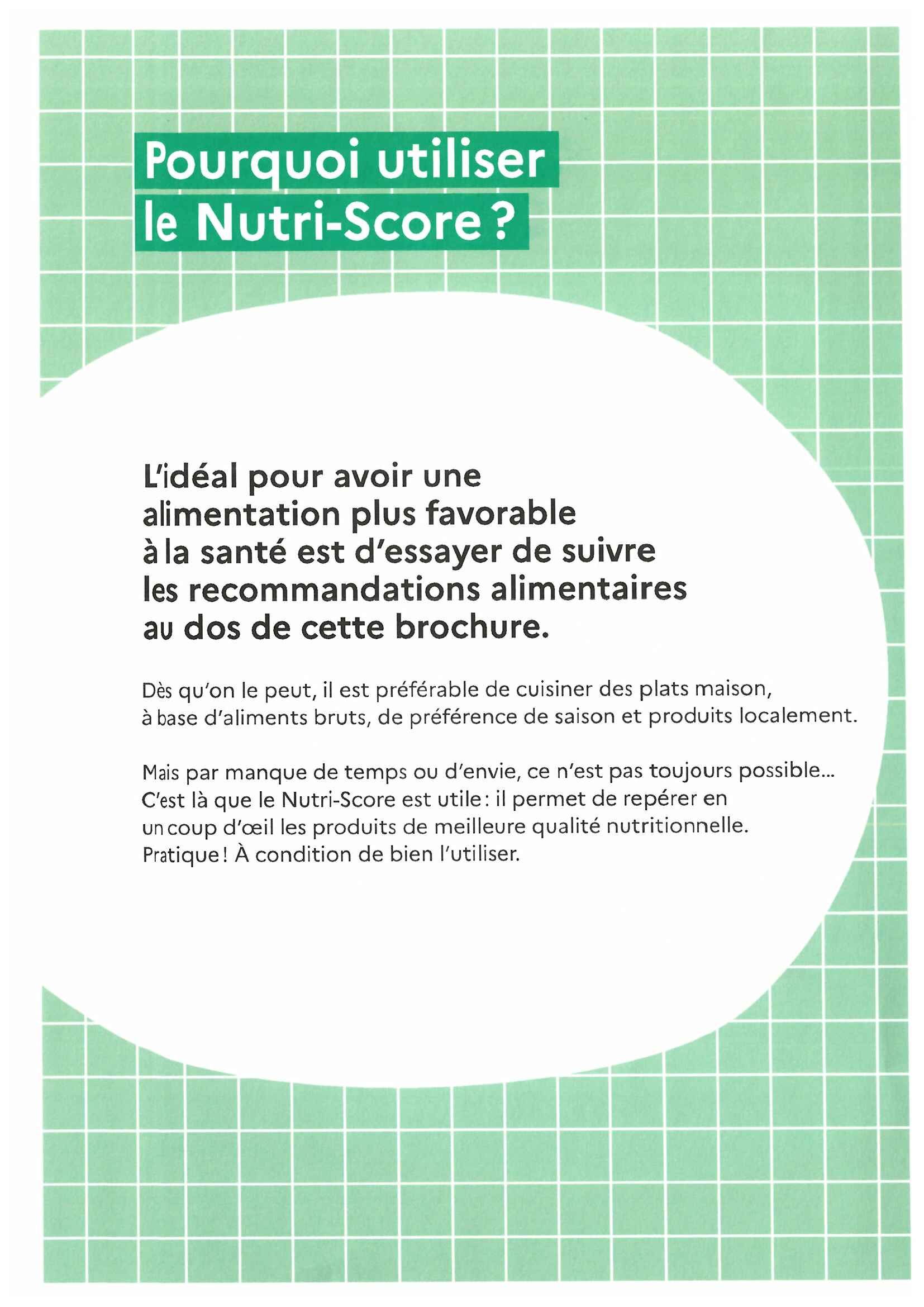 Pourquoi utiliser le Nutri-Score ?

L'idéal pour avoir une alimentation plus favorable à la santé est d'essayer de suivre les recommandations alimentaires au dos de cette brochure.

Dès qu'on le peut, il est préférable de cuisiner des plats maison, à base d'aliments bruts, de préférence de saison et produits localement.

Mais par manque de temps ou d'envie, ce n'est pas toujours possible... C'est là que le Nutri-Score est utile : il permet de repérer en un coup d'œil les produits de meilleure qualité nutritionnelle. Pratique ! À condition de bien l'utiliser.